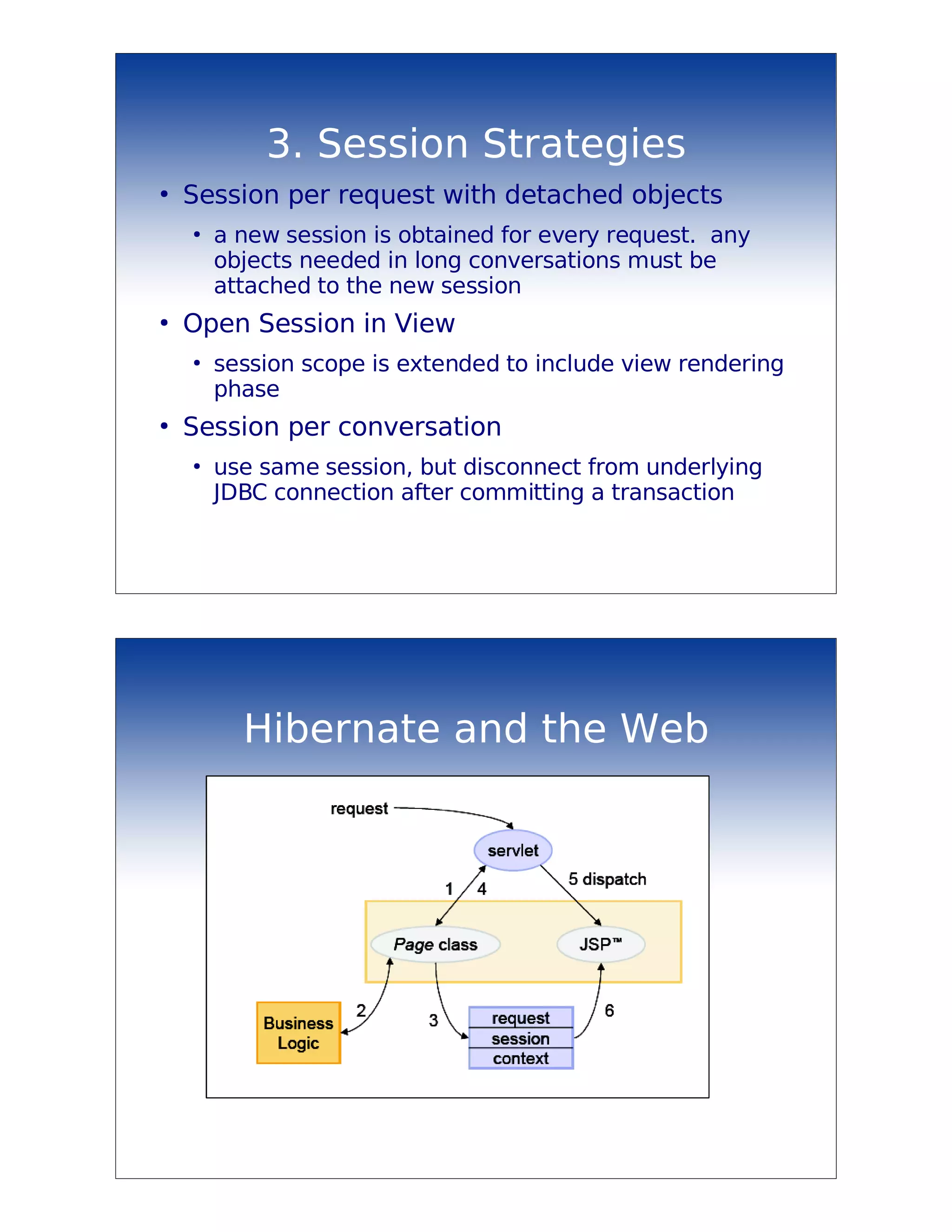 3. Session Strategies

• Session per request with detached objects

• a new session is obtained for every request. any objects needed in long conversations must be attached to the new session

• Open Session in View

• session scope is extended to include view rendering phase

• Session per conversation

• use same session, but disconnect from underlying JDBC connection after committing a transaction

Hibernate and the Web

request

servlet

1

4

5 dispatch

Page class

JSP™

Business Logic

2

3

request
session
context

6